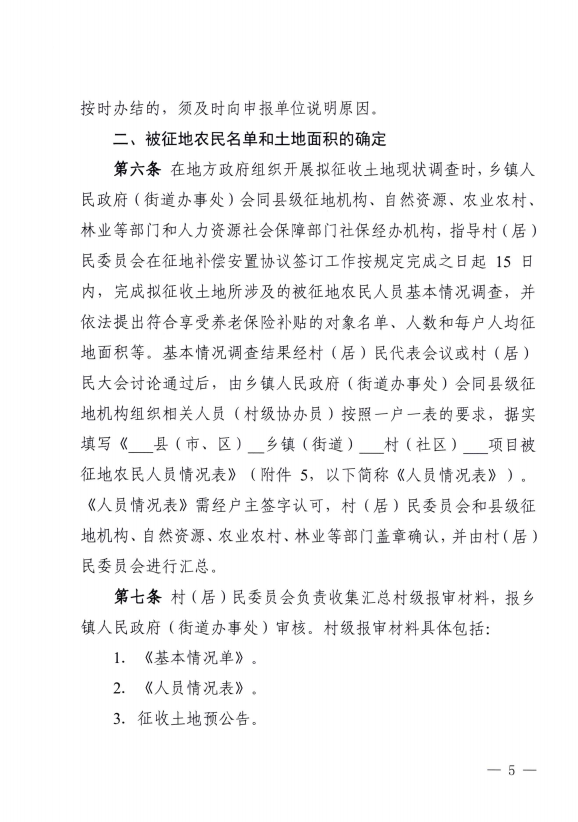 按时办结的，须及时向申报单位说明原因。

二、被征地农民名单和土地面积的确定

第六条 在地方政府组织开展拟征收土地现状调查时，乡镇人民政府（街道办事处）会同县级征地机构、自然资源、农业农村、林业等部门和人力资源社会保障部门社保经办机构，指导村（居）民委员会在征地补偿安置协议签订工作按规定完成之日起 15 日内，完成拟征收土地所涉及的被征地农民人员基本情况调查，并依法提出符合享受养老保险补贴的对象名单、人数和每户人均征地面积等。基本情况调查结果经村（居）民代表会议或村（居）民大会讨论通过后，由乡镇人民政府（街道办事处）会同县级征地机构组织相关人员（村级协办员）按照一户一表的要求，据实填写《___县（市、区）__乡镇（街道）___村（社区）___项目被征地农民人员情况表》（附件 5，以下简称《人员情况表》）。《人员情况表》需经户主签字认可，村（居）民委员会和县级征地机构、自然资源、农业农村、林业等部门盖章确认，并由村（居）民委员会进行汇总。

第七条 村（居）民委员会负责收集汇总村级报审材料，报乡镇人民政府（街道办事处）审核。村级报审材料具体包括：

1. 《基本情况单》。

2. 《人员情况表》。

3. 征收土地预公告。

— 5 —